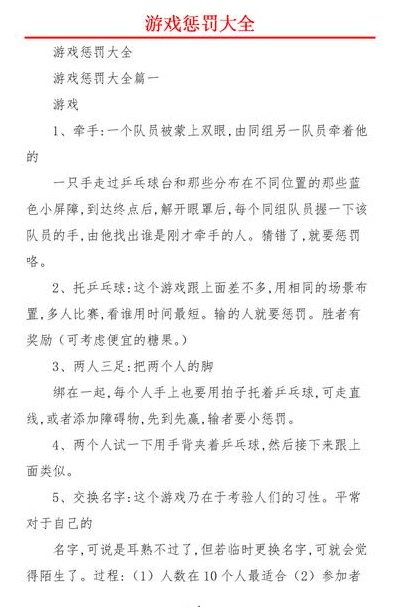 游戏惩罚大全

游戏惩罚大全

游戏惩罚大全篇一

游戏

1、牵手:一个队员被蒙上双眼,由同组另一队员牵着他的

一只手走过乒乓球台和那些分布在不同位置的那些蓝色小屏障,到达终点后,解开眼罩后,每个同组队员握一下该队员的手,由他找出谁是刚才牵手的人。猜错了,就要惩罚咯。

2、托乒乓球:这个游戏跟上面差不多,用相同的场景布置,多人比赛,看谁用时间最短。输的人就要惩罚。胜者有奖励(可考虑便宜的糖果。)

3、两人三足:把两个人的脚

绑在一起,每个人手上也要用拍子托着乒乓球,可走直线,或者添加障碍物,先到先赢,输者要小惩罚。

4、两个人试一下用手背夹着乒乓球,然后接下来跟上面类似。

5、交换名字:这个游戏乃在于考验人们的习性。平常对于自己的

名字,可说是耳熟不过了,但若临时更换名字,可就会觉得陌生了。过程:(1)人数在10个人最适合(2)参加者